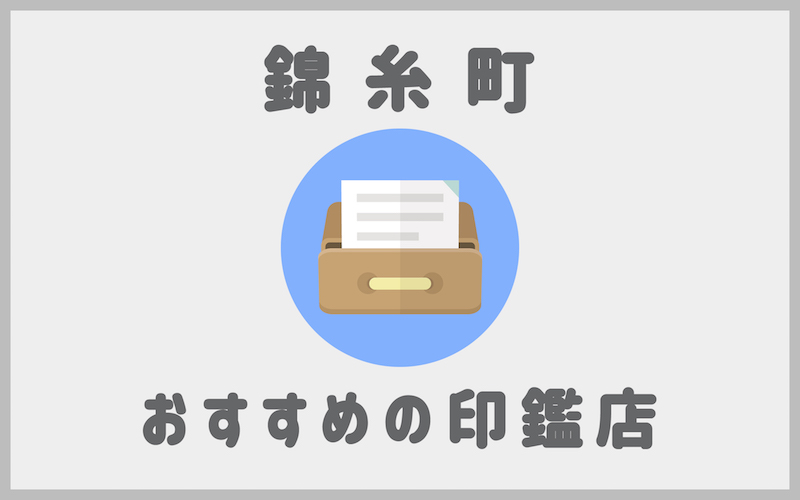 錦糸町

おすすめの印鑑店